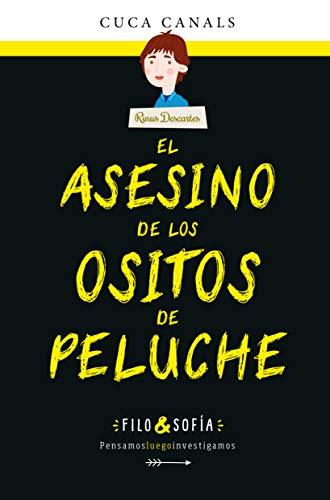 CUCA CANALS

Rinus Descartes

EL ASESINO DE LOS OSITOS DE PELUCHE

FILO & SOFÍA

Pensamosluegoinvestigamos